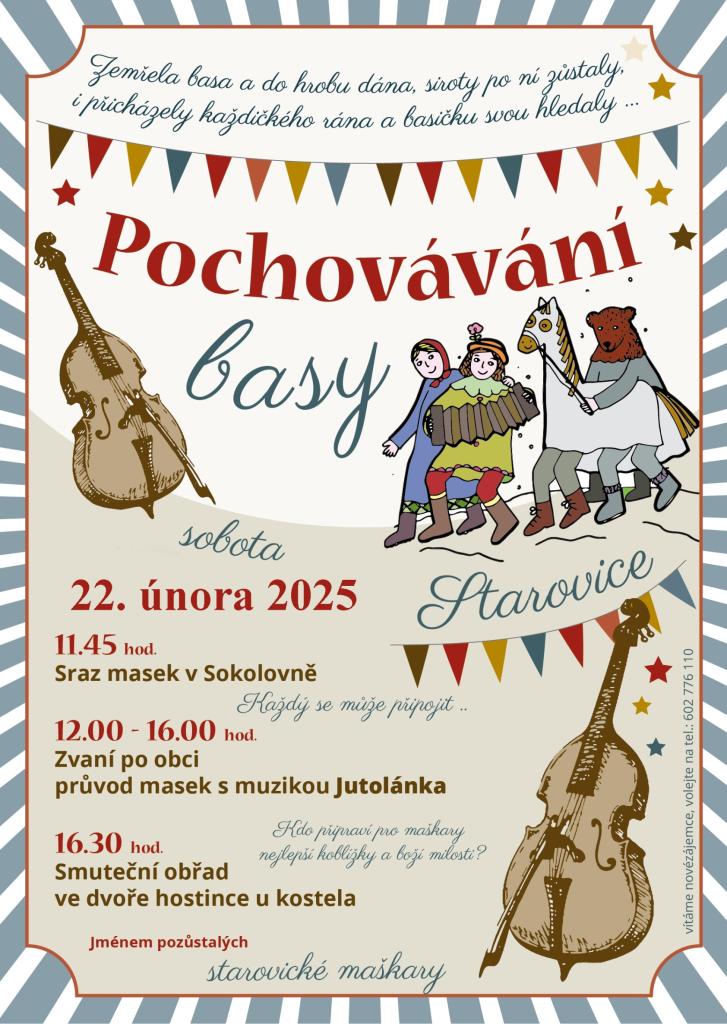 Zemřela basa a do hrobu dána, siroty po ní zůstaly, i přicházely každičkého rána a basičku svou hledaly ...

Pochovávání basy

sobota

22. února 2025

Starovice

11.45 hod.
Sraz masek v Sokolovně

Každý se může připojit ..

12.00 - 16.00 hod.
Zvaní po obci
průvod masek s muzikou Jutolánka

16.30 hod.
Smuteční obřad
ve dvoře hostince u kostela

Kdo připraví pro maškary nejlepší koblížky a boží milosti?

Jménem pozůstalých

starovické maškary

vítáme novézájemce, volejte na tel.: 602 776 110